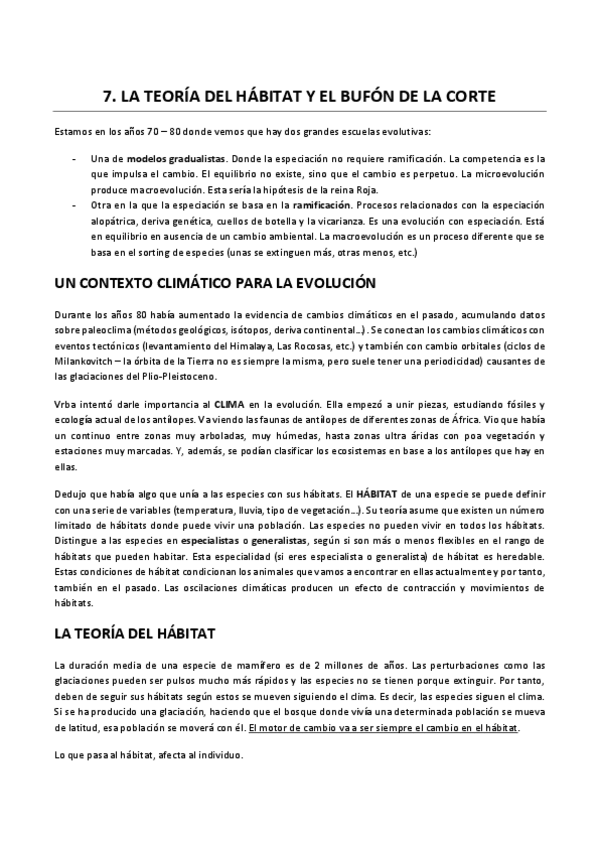 7. LA TEORÍA DEL HÁBITAT Y EL BUFÓN DE LA CORTE

Estamos en los años 70 – 80 donde vemos que hay dos grandes escuelas evolutivas:

- Una de modelos gradualistas. Donde la especiación no requiere ramificación. La competencia es la que impulsa el cambio. El equilibrio no existe, sino que el cambio es perpetuo. La microevolución produce macroevolución. Esta sería la hipótesis de la reina Roja.
- Otra en la que la especiación se basa en la ramificación. Procesos relacionados con la especiación alopátrica, deriva genética, cuellos de botella y la vicarianza. Es una evolución con especiación. Está en equilibrio en ausencia de un cambio ambiental. La macroevolución es un proceso diferente que se basa en el sorting de especies (unas se extinguen más, otras menos, etc.)

UN CONTEXTO CLIMÁTICO PARA LA EVOLUCIÓN

Durante los años 80 había aumentado la evidencia de cambios climáticos en el pasado, acumulando datos sobre paleoclima (métodos geológicos, isótopos, deriva continental…). Se conectan los cambios climáticos con eventos tectónicos (levantamiento del Himalaya, Las Rocosas, etc.) y también con cambio orbitales (ciclos de Milankovitch – la órbita de la Tierra no es siempre la misma, pero suele tener una periodicidad) causantes de las glaciaciones del Plio-Pleistoceno.

Vrba intentó darle importancia al CLIMA en la evolución. Ella empezó a unir piezas, estudiando fósiles y ecología actual de los antílopes. Va viendo las faunas de antílopes de diferentes zonas de África. Vio que había un continuo entre zonas muy arboladas, muy húmedas, hasta zonas ultra áridas con poa vegetación y estaciones muy marcadas. Y, además, se podían clasificar los ecosistemas en base a los antílopes que hay en ellas.

Dedujo que había algo que unía a las especies con sus hábitats. El HÁBITAT de una especie se puede definir con una serie de variables (temperatura, lluvia, tipo de vegetación…). Su teoría asume que existen un número limitado de hábitats donde puede vivir una población. Las especies no pueden vivir en todos los hábitats. Distingue a las especies en especialistas o generalistas, según si son más o menos flexibles en el rango de hábitats que pueden habitar. Esta especialidad (si eres especialista o generalista) de hábitat es heredable. Estas condiciones de hábitat condicionan los animales que vamos a encontrar en ellas actualmente y por tanto, también en el pasado. Las oscilaciones climáticas producen un efecto de contracción y movimientos de hábitats.

LA TEORÍA DEL HÁBITAT

La duración media de una especie de mamífero es de 2 millones de años. Las perturbaciones como las glaciaciones pueden ser pulsos mucho más rápidos y las especies no se tienen porque extinguir. Por tanto, deben de seguir sus hábitats según estos se mueven siguiendo el clima. Es decir, las especies siguen el clima. Si se ha producido una glaciación, haciendo que el bosque donde vivía una determinada población se mueva de latitud, esa población se moverá con él. El motor de cambio va a ser siempre el cambio en el hábitat.

Lo que pasa al hábitat, afecta al individuo.